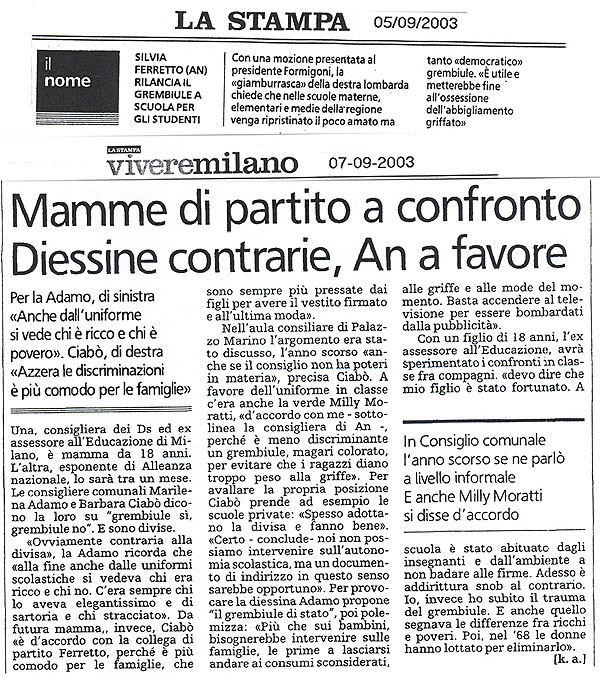 LA STAMPA 05/09/2003

il nome

SILVIA FERRETTO (AN) RILANCIA IL GREMBIULE A SCUOLA PER GLI STUDENTI

Con una mozione presentata al presidente Formigoni, la «giamburrasca» della destra lombarda chiede che nelle scuole materne, elementari e medie della regione venga ripristinato il poco amato ma tanto «democratico» grembiule. «È utile e metterebbe fine all'ossessione dell'abbigliamento griffato»

LA STAMPA viveremilano 07-09-2003

Mamme di partito a confronto Diessine contrarie, An a favore

Per la Adamo, di sinistra «Anche dall'uniforme si vede chi è ricco e chi è povero». Ciabò, di destra «Azzera le discriminazioni è più comodo per le famiglie»

Una, consigliera dei Ds ed ex assessore all'Educazione di Milano, è mamma da 18 anni. L'altra, esponente di Alleanza nazionale, lo sarà tra un mese. Le consigliere comunali Marilena Adamo e Barbara Ciabò dicono la loro su "grembiule sì, grembiule no". E sono divise.

«Ovviamente contraria alla divisa», la Adamo ricorda che «alla fine anche dalle uniformi scolastiche si vedeva chi era ricco e chi no. C'era sempre chi lo aveva elegantissimo e di sartoria e chi stracciato». Da futura mamma,, invece, Ciabò «è d'accordo con la collega di partito Ferretto, perché è più comodo per le famiglie, che sono sempre più pressate dai figli per avere il vestito firmato e all'ultima moda».

Nell'aula consiliare di Palazzo Marino l'argomento era stato discusso, l'anno scorso «anche se il consiglio non ha poteri in materia», precisa Ciabò. A favore dell'uniforme in classe c'era anche la verde Milly Moratti, «d'accordo con me - sottolinea la consigliera di An -, perché è meno discriminante un grembiule, magari colorato, per evitare che i ragazzi diano troppo peso alla griffe». Per avallare la propria posizione Ciabò prende ad esempio le scuole private: «Spesso adottano la divisa e fanno bene». «Certo - conclude- noi non possiamo intervenire sull'autonomia scolastica, ma un documento di indirizzo in questo senso sarebbe opportuno». Per provocare la diessina Adamo propone "il grembiule di stato", poi polemizza: «Più che sui bambini, bisognerebbe intervenire sulle famiglie, le prime a lasciarsi andare ai consumi sconsiderati, alle griffe e alle mode del momento. Basta accendere al televisione per essere bombardati dalla pubblicità».

Con un figlio di 18 anni, l'ex assessore all'Educazione, avrà sperimentato i confronti in classe fra compagni. «devo dire che mio figlio è stato fortunato. A

In Consiglio comunale l'anno scorso se ne parlò a livello informale E anche Milly Moratti si disse d'accordo

scuola è stato abituato dagli insegnanti e dall'ambiente a non badare alle firme. Adesso è addirittura snob al contrario. Io, invece ho subito il trauma del grembiule. E anche quello segnava le differenze fra ricchi e poveri. Poi, nel '68 le donne hanno lottato per eliminarlo».

[k. a.]